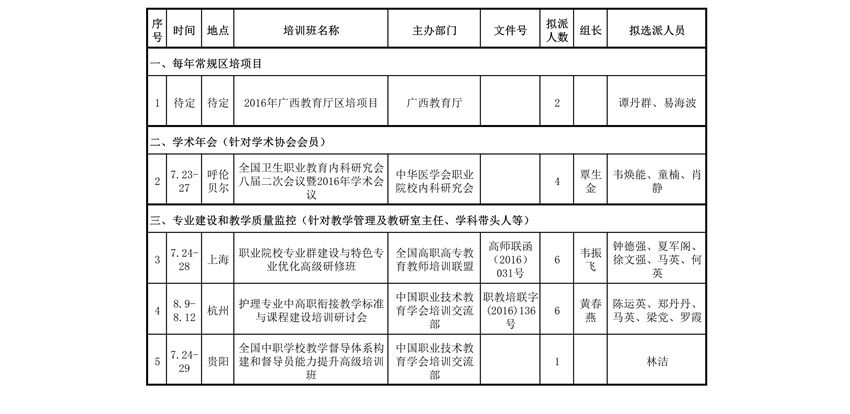 | 序号 | 时间 | 地点 | 培训班名称 | 主办部门 | 文件号 | 拟派人数 | 组长 | 拟选派人员 |
|---|---|---|---|---|---|---|---|---|
| 一、每年常规区培项目 | | | | | | | | |
| 1 | 待定 | 待定 | 2016年广西教育厅区培项目 | 广西教育厅 | | 2 | | 谭丹群、易海波 |
| 二、学术年会（针对学术协会会员） | | | | | | | | |
| 2 | 7.23-27 | 呼伦贝尔 | 全国卫生职业教育内科研究会八届二次会议暨2016年学术会议 | 中华医学会职业院校内科研究会 | | 4 | 覃生金 | 韦焕能、童楠、肖静 |
| 三、专业建设和教学质量监控（针对教学管理及教研室主任、学科带头人等） | | | | | | | | |
| 3 | 7.24-28 | 上海 | 职业院校专业群建设与特色专业优化高级研修班 | 全国高职高专教育教师培训联盟 | 高师联函（2016）031号 | 6 | 韦振飞 | 钟德强、夏军阁、徐文强、马英、何英 |
| 4 | 8.9-8.12 | 杭州 | 护理专业中高职衔接教学标准与课程建设培训研讨会 | 中国职业技术教育学会培训交流部 | 职教培联字(2016)136号 | 6 | 黄春燕 | 陈运英、郑丹丹、马英、梁党、罗霞 |
| 5 | 7.24-29 | 贵阳 | 全国中职学校教学督导体系构建和督导员能力提升高级培训班 | 中国职业技术教育学会培训交流部 | | 1 | | 林洁 |